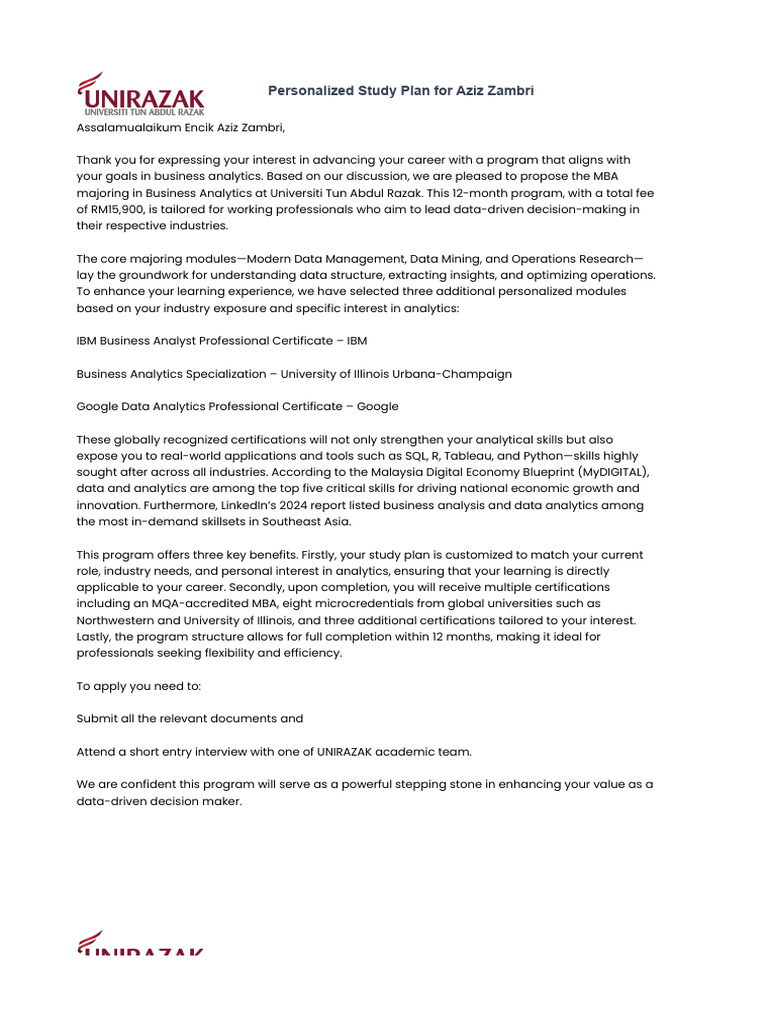 UNIRAZAK
UNIVERSITI TUN ABDUL RAZAK

Personalized Study Plan for Aziz Zambri

Assalamualaikum Encik Aziz Zambri,

Thank you for expressing your interest in advancing your career with a program that aligns with your goals in business analytics. Based on our discussion, we are pleased to propose the MBA majoring in Business Analytics at Universiti Tun Abdul Razak. This 12-month program, with a total fee of RM15,900, is tailored for working professionals who aim to lead data-driven decision-making in their respective industries.

The core majoring modules—Modern Data Management, Data Mining, and Operations Research—lay the groundwork for understanding data structure, extracting insights, and optimizing operations. To enhance your learning experience, we have selected three additional personalized modules based on your industry exposure and specific interest in analytics:

IBM Business Analyst Professional Certificate – IBM

Business Analytics Specialization – University of Illinois Urbana-Champaign

Google Data Analytics Professional Certificate – Google

These globally recognized certifications will not only strengthen your analytical skills but also expose you to real-world applications and tools such as SQL, R, Tableau, and Python—skills highly sought after across all industries. According to the Malaysia Digital Economy Blueprint (MyDIGITAL), data and analytics are among the top five critical skills for driving national economic growth and innovation. Furthermore, LinkedIn's 2024 report listed business analysis and data analytics among the most in-demand skillsets in Southeast Asia.

This program offers three key benefits. Firstly, your study plan is customized to match your current role, industry needs, and personal interest in analytics, ensuring that your learning is directly applicable to your career. Secondly, upon completion, you will receive multiple certifications including an MQA-accredited MBA, eight microcredentials from global universities such as Northwestern and University of Illinois, and three additional certifications tailored to your interest. Lastly, the program structure allows for full completion within 12 months, making it ideal for professionals seeking flexibility and efficiency.

To apply you need to:

Submit all the relevant documents and

Attend a short entry interview with one of UNIRAZAK academic team.

We are confident this program will serve as a powerful stepping stone in enhancing your value as a data-driven decision maker.

UNIRAZAK